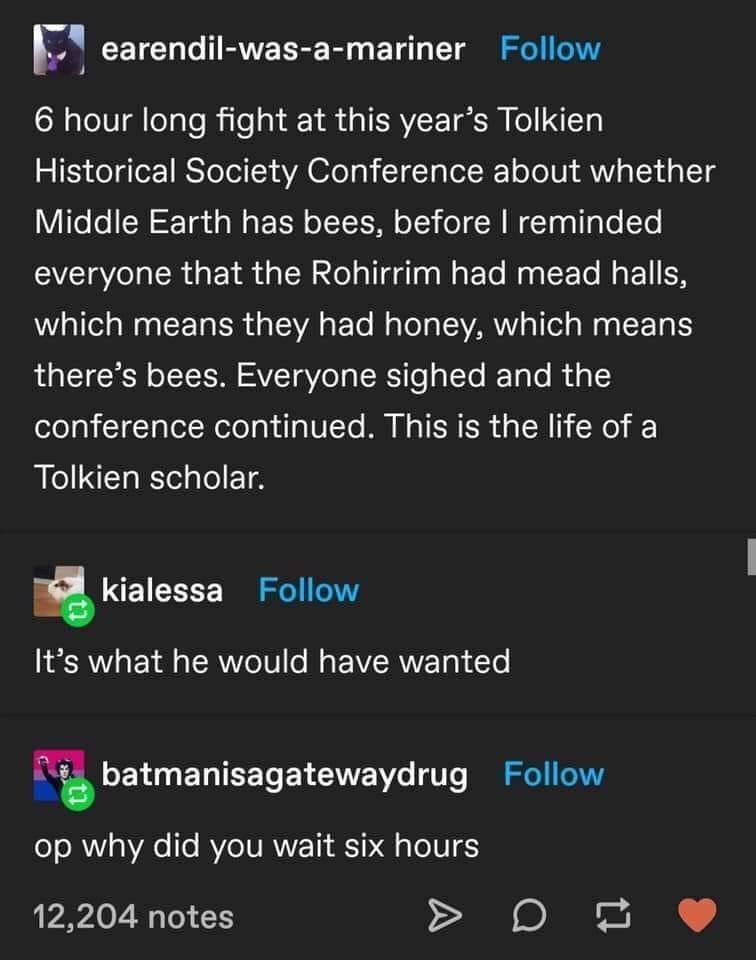 earendil-was-a-mariner Follow

6 hour long fight at this year's Tolkien Historical Society Conference about whether Middle Earth has bees, before I reminded everyone that the Rohirrim had mead halls, which means they had honey, which means there's bees. Everyone sighed and the conference continued. This is the life of a Tolkien scholar.

kialessa Follow

It's what he would have wanted

batmanisagatewaydrug Follow

op why did you wait six hours

12,204 notes